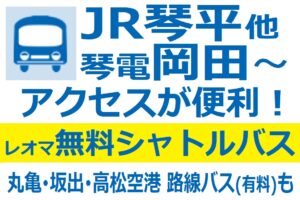 JR琴平他
琴電岡田～
アクセスが便利！

レオマ無料シャトルバス

丸亀・坂出・高松空港 路線バス(有料)も